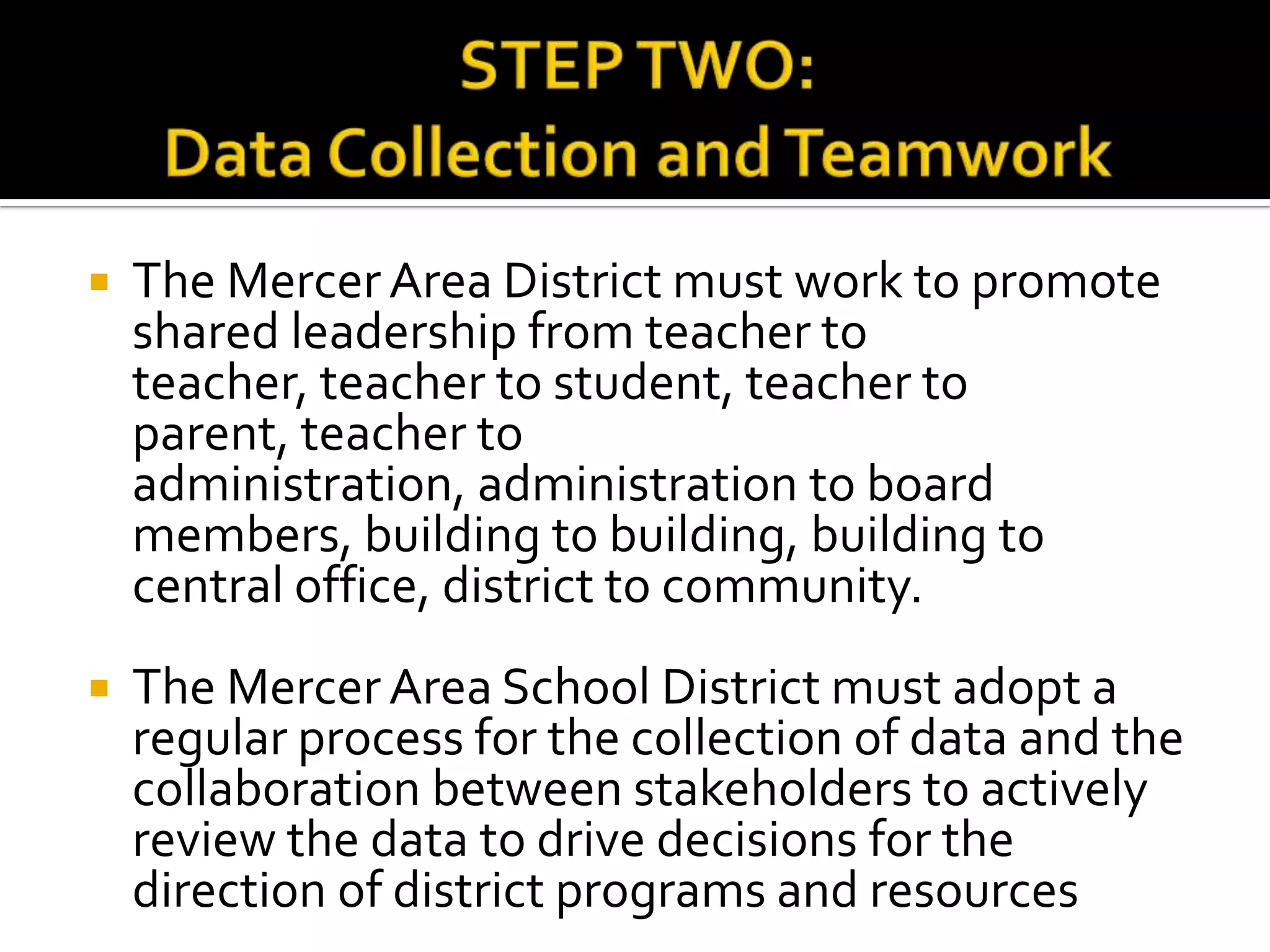 STEP TWO:
Data Collection and Teamwork

▪ The Mercer Area District must work to promote shared leadership from teacher to teacher, teacher to student, teacher to parent, teacher to administration, administration to board members, building to building, building to central office, district to community.

▪ The Mercer Area School District must adopt a regular process for the collection of data and the collaboration between stakeholders to actively review the data to drive decisions for the direction of district programs and resources